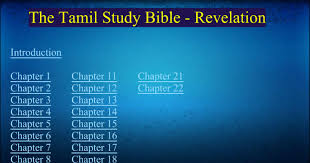 The Tamil Study Bible - Revelation

Introduction

Chapter 1
Chapter 2
Chapter 3
Chapter 4
Chapter 5
Chapter 6
Chapter 7
Chapter 8

Chapter 11
Chapter 12
Chapter 13
Chapter 14
Chapter 15
Chapter 16
Chapter 17
Chapter 18

Chapter 21
Chapter 22